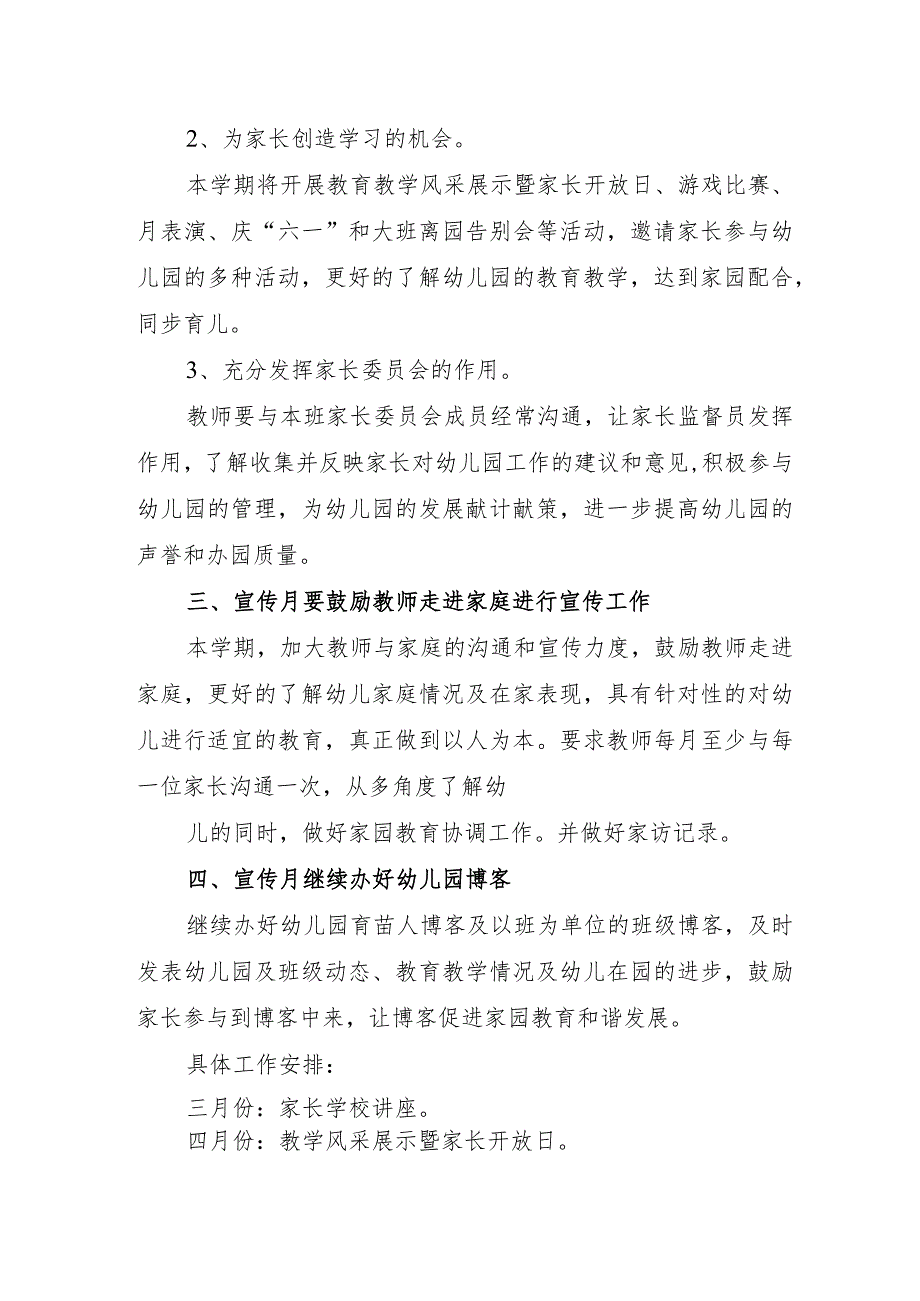 2、为家长创造学习的机会。

本学期将开展教育教学风采展示暨家长开放日、游戏比赛、月表演、庆“六一”和大班离园告别会等活动，邀请家长参与幼儿园的多种活动，更好的了解幼儿园的教育教学，达到家园配合，同步育儿。

3、充分发挥家长委员会的作用。

教师要与本班家长委员会成员经常沟通，让家长监督员发挥作用，了解收集并反映家长对幼儿园工作的建议和意见,积极参与幼儿园的管理，为幼儿园的发展献计献策，进一步提高幼儿园的声誉和办园质量。

三、宣传月要鼓励教师走进家庭进行宣传工作

本学期，加大教师与家庭的沟通和宣传力度，鼓励教师走进家庭，更好的了解幼儿家庭情况及在家表现，具有针对性的对幼儿进行适宜的教育，真正做到以人为本。要求教师每月至少与每一位家长沟通一次，从多角度了解幼

儿的同时，做好家园教育协调工作。并做好家访记录。

四、宣传月继续办好幼儿园博客

继续办好幼儿园育苗人博客及以班为单位的班级博客，及时发表幼儿园及班级动态、教育教学情况及幼儿在园的进步，鼓励家长参与到博客中来，让博客促进家园教育和谐发展。

具体工作安排：

三月份：家长学校讲座。
四月份：教学风采展示暨家长开放日。